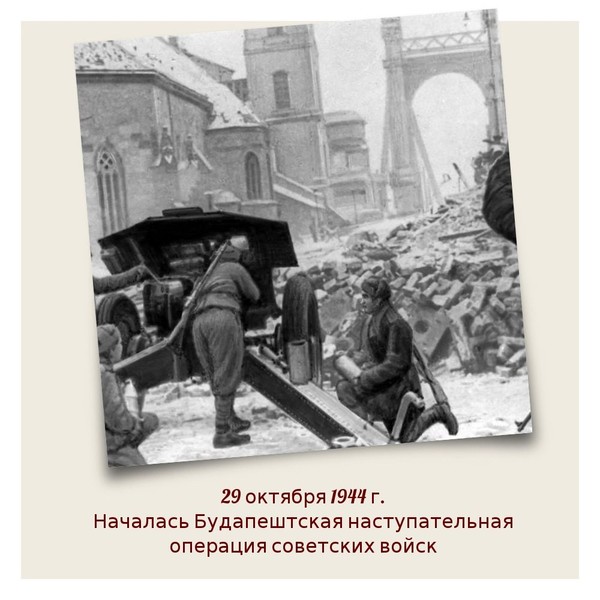 29 октября 1944 г.
Началась Будапештская наступательная операция советских войск